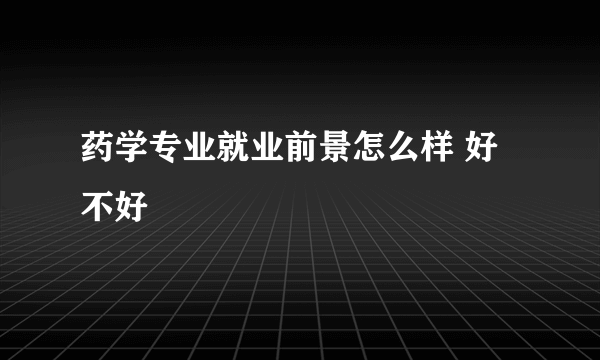 药学专业就业前景怎么样 好不好